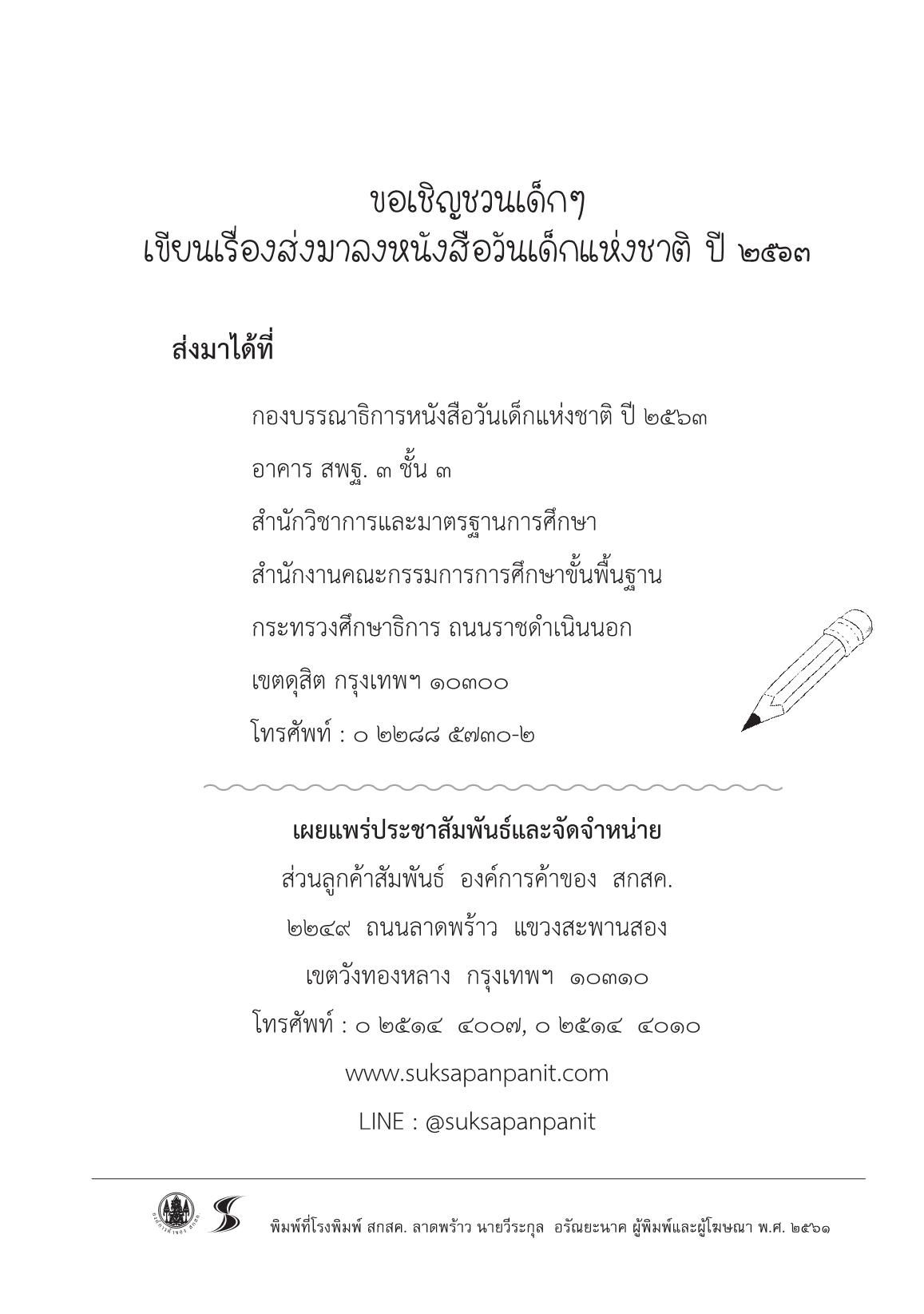 ขอเชิญชวนเด็กๆ
เขียนเรื่องส่งมาลงหนังสือวันเด็กแห่งชาติ ปี ๒๕๖๓

ส่งมาได้ที่

กองบรรณาธิการหนังสือวันเด็กแห่งชาติ ปี ๒๕๖๓
อาคาร สพฐ. ๓ ชั้น ๓
สำนักวิชาการและมาตรฐานการศึกษา
สำนักงานคณะกรรมการการศึกษาขั้นพื้นฐาน
กระทรวงศึกษาธิการ ถนนราชดำเนินนอก
เขตดุสิต กรุงเทพฯ ๑๐๓๐๐
โทรศัพท์ : ๐ ๒๒๘๘ ๕๗๓๐-๒

เผยแพร่ประชาสัมพันธ์และจัดจำหน่าย
ส่วนลูกค้าสัมพันธ์ องค์การค้าของ สกสค.
๒๒๔๙ ถนนลาดพร้าว แขวงสะพานสอง
เขตวังทองหลาง กรุงเทพฯ ๑๐๓๑๐
โทรศัพท์ : ๐ ๒๕๑๔ ๔๐๐๗, ๐ ๒๕๑๔ ๔๐๑๐
www.suksapanpanit.com
LINE : @suksapanpanit

พิมพ์ที่โรงพิมพ์ สกสค. ลาดพร้าว นายวีระกุล อรัณยะนาค ผู้พิมพ์และผู้โฆษณา พ.ศ. ๒๕๖๑